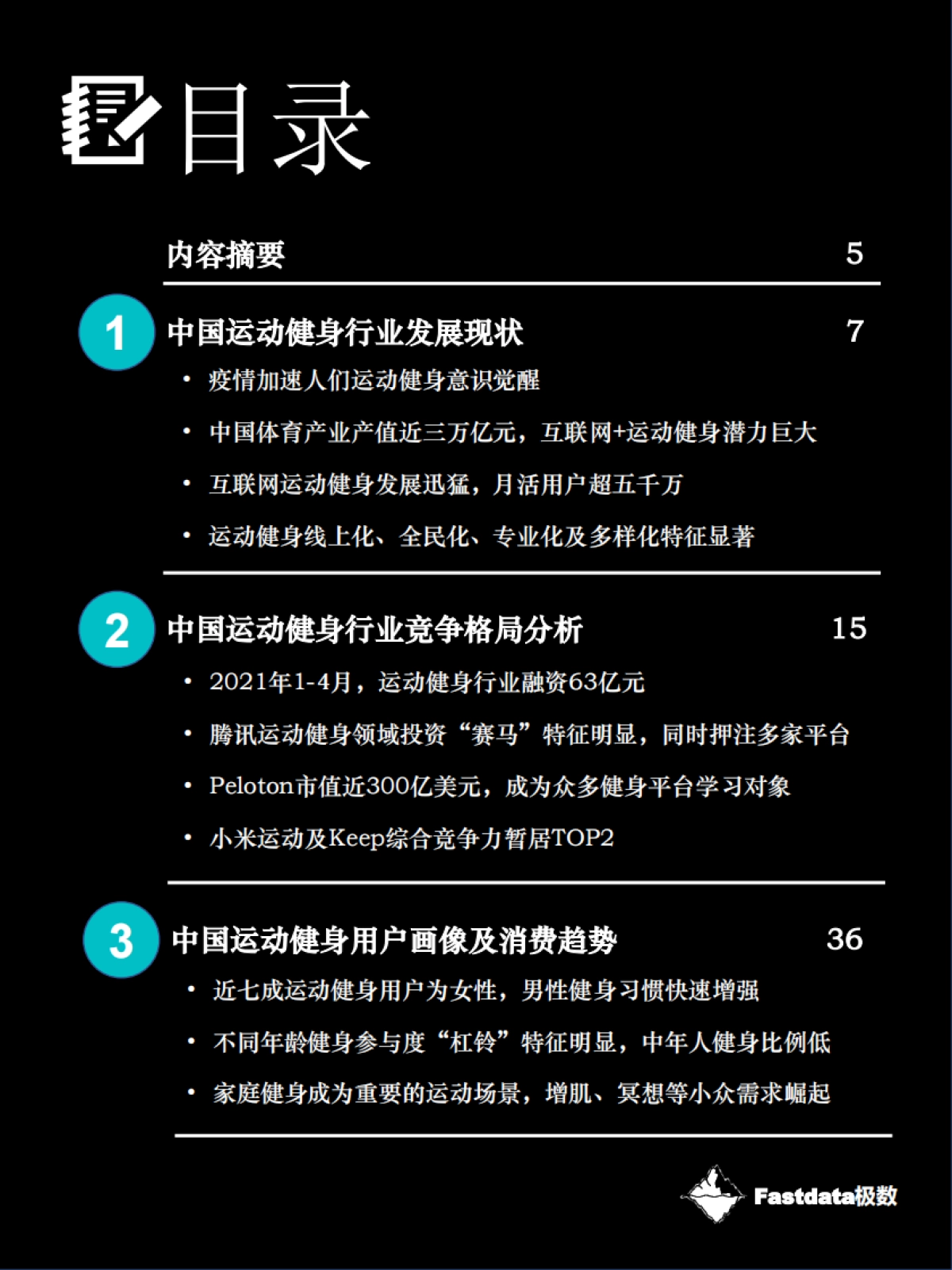 目录

内容摘要 5

1 中国运动健身行业发展现状 7

• 疫情加速人们运动健身意识觉醒
• 中国体育产业产值近三万亿元，互联网+运动健身潜力巨大
• 互联网运动健身发展迅猛，月活用户超五千万
• 运动健身线上化、全民化、专业化及多样化特征显著

2 中国运动健身行业竞争格局分析 15

• 2021年1-4月，运动健身行业融资63亿元
• 腾讯运动健身领域投资“赛马”特征明显，同时押注多家平台
• Peloton市值近300亿美元，成为众多健身平台学习对象
• 小米运动及Keep综合竞争力暂居TOP2

3 中国运动健身用户画像及消费趋势 36

• 近七成运动健身用户为女性，男性健身习惯快速增强
• 不同年龄健身参与度“杠铃”特征明显，中年人健身比例低
• 家庭健身成为重要的运动场景，增肌、冥想等小众需求崛起

Fastdata极数